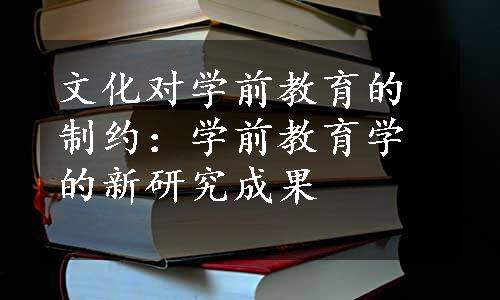 文化对学前教育的制约：学前教育学的新研究成果